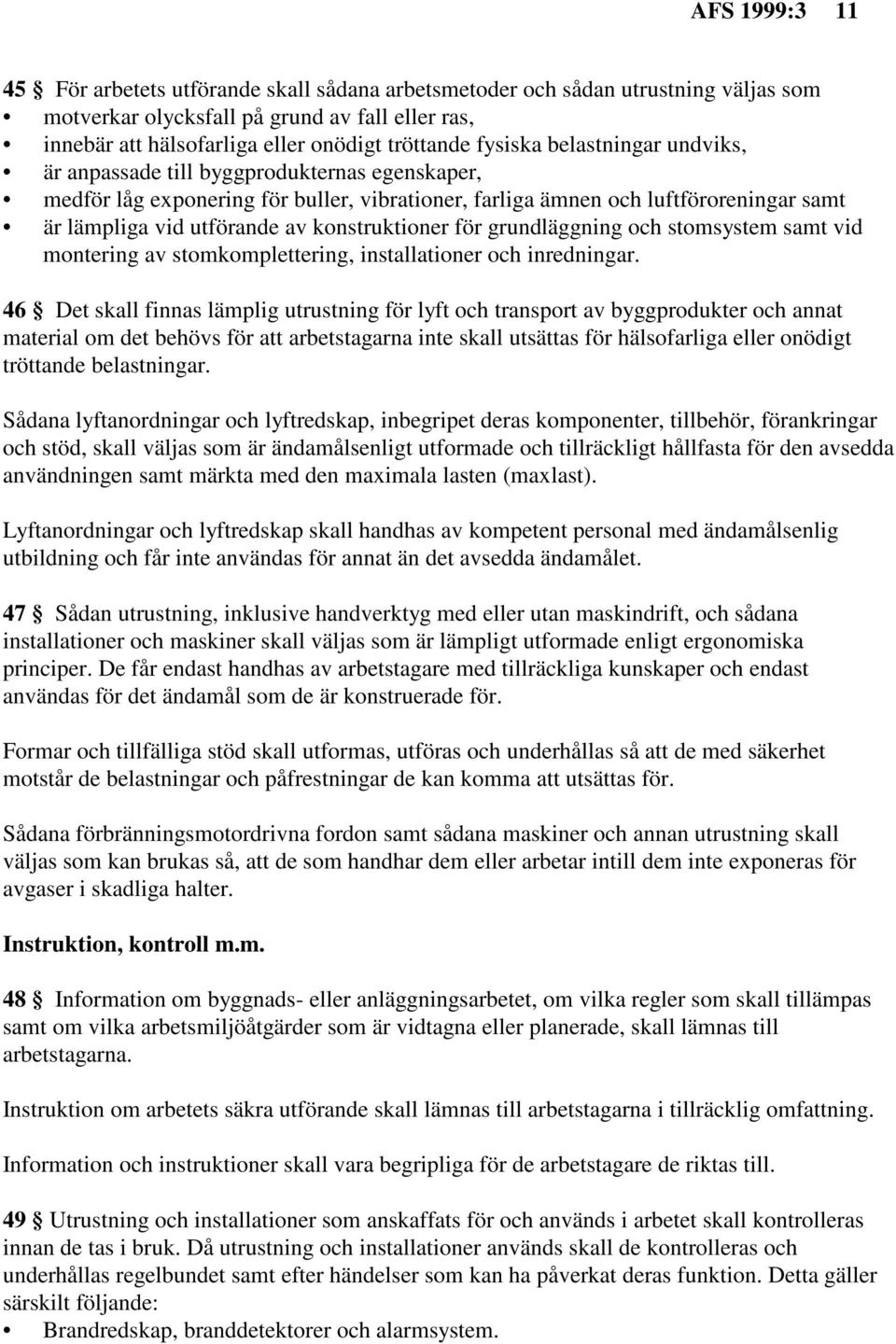 AFS 1999:3 11

45 § För arbetets utförande skall sådana arbetsmetoder och sådan utrustning väljas som
• motverkar olycksfall på grund av fall eller ras,
• innebär att hälsofarliga eller onödigt tröttande fysiska belastningar undviks,
• är anpassade till byggprodukternas egenskaper,
• medför låg exponering för buller, vibrationer, farliga ämnen och luftföroreningar samt
• är lämpliga vid utförande av konstruktioner för grundläggning och stomsystem samt vid montering av stomkomplettering, installationer och inredningar.

46 § Det skall finnas lämplig utrustning för lyft och transport av byggprodukter och annat material om det behövs för att arbetstagarna inte skall utsättas för hälsofarliga eller onödigt tröttande belastningar.

Sådana lyftanordningar och lyftredskap, inbegripet deras komponenter, tillbehör, förankringar och stöd, skall väljas som är ändamålsenligt utformade och tillräckligt hållfasta för den avsedda användningen samt märkta med den maximala lasten (maxlast).

Lyftanordningar och lyftredskap skall handhas av kompetent personal med ändamålsenlig utbildning och får inte användas för annat än det avsedda ändamålet.

47 § Sådan utrustning, inklusive handverktyg med eller utan maskindrift, och sådana installationer och maskiner skall väljas som är lämpligt utformade enligt ergonomiska principer. De får endast handhas av arbetstagare med tillräckliga kunskaper och endast användas för det ändamål som de är konstruerade för.

Formar och tillfälliga stöd skall utformas, utföras och underhållas så att de med säkerhet motstår de belastningar och påfrestningar de kan komma att utsättas för.

Sådana förbränningsmotordrivna fordon samt sådana maskiner och annan utrustning skall väljas som kan brukas så, att de som handhar dem eller arbetar intill dem inte exponeras för avgaser i skadliga halter.

Instruktion, kontroll m.m.

48 § Information om byggnads- eller anläggningsarbetet, om vilka regler som skall tillämpas samt om vilka arbetsmiljöåtgärder som är vidtagna eller planerade, skall lämnas till arbetstagarna.

Instruktion om arbetets säkra utförande skall lämnas till arbetstagarna i tillräcklig omfattning.

Information och instruktioner skall vara begripliga för de arbetstagare de riktas till.

49 § Utrustning och installationer som anskaffats för och används i arbetet skall kontrolleras innan de tas i bruk. Då utrustning och installationer används skall de kontrolleras och underhållas regelbundet samt efter händelser som kan ha påverkat deras funktion. Detta gäller särskilt följande:
• Brandredskap, branddetektorer och alarmsystem.